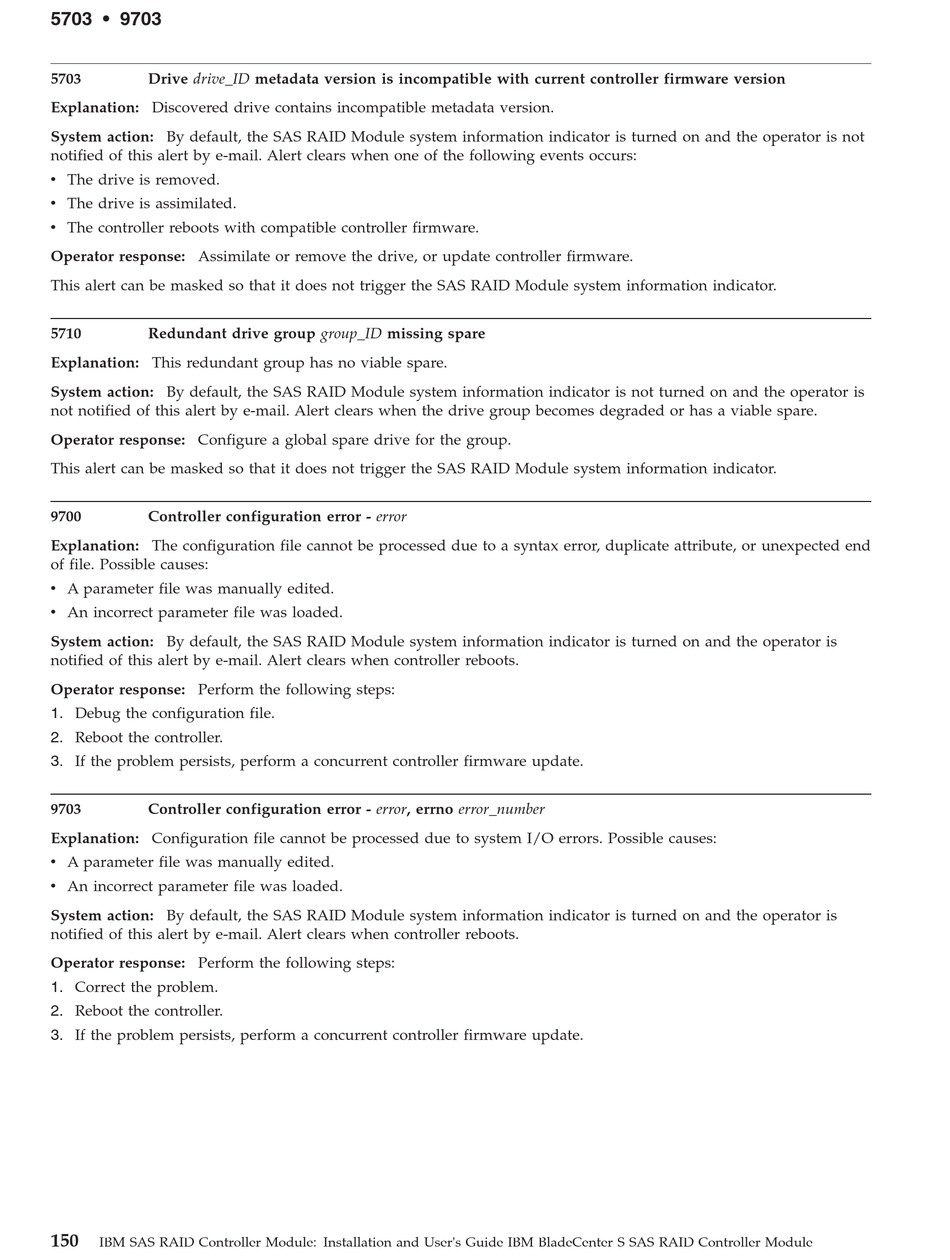 5703 • 9703

5703 Drive drive_ID metadata version is incompatible with current controller firmware version

Explanation: Discovered drive contains incompatible metadata version.

System action: By default, the SAS RAID Module system information indicator is turned on and the operator is not notified of this alert by e-mail. Alert clears when one of the following events occurs:

• The drive is removed.
• The drive is assimilated.
• The controller reboots with compatible controller firmware.

Operator response: Assimilate or remove the drive, or update controller firmware.

This alert can be masked so that it does not trigger the SAS RAID Module system information indicator.

5710 Redundant drive group group_ID missing spare

Explanation: This redundant group has no viable spare.

System action: By default, the SAS RAID Module system information indicator is not turned on and the operator is not notified of this alert by e-mail. Alert clears when the drive group becomes degraded or has a viable spare.

Operator response: Configure a global spare drive for the group.

This alert can be masked so that it does not trigger the SAS RAID Module system information indicator.

9700 Controller configuration error - error

Explanation: The configuration file cannot be processed due to a syntax error, duplicate attribute, or unexpected end of file. Possible causes:

• A parameter file was manually edited.
• An incorrect parameter file was loaded.

System action: By default, the SAS RAID Module system information indicator is turned on and the operator is notified of this alert by e-mail. Alert clears when controller reboots.

Operator response: Perform the following steps:

1. Debug the configuration file.
2. Reboot the controller.
3. If the problem persists, perform a concurrent controller firmware update.

9703 Controller configuration error - error, errno error_number

Explanation: Configuration file cannot be processed due to system I/O errors. Possible causes:

• A parameter file was manually edited.
• An incorrect parameter file was loaded.

System action: By default, the SAS RAID Module system information indicator is turned on and the operator is notified of this alert by e-mail. Alert clears when controller reboots.

Operator response: Perform the following steps:

1. Correct the problem.
2. Reboot the controller.
3. If the problem persists, perform a concurrent controller firmware update.

150 IBM SAS RAID Controller Module: Installation and User's Guide IBM BladeCenter S SAS RAID Controller Module